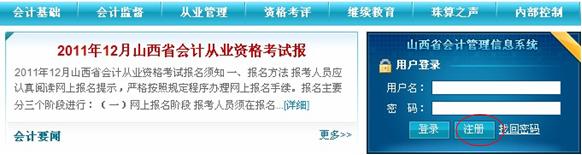 会计基础　会计监督　从业管理　资格考评　继续教育　珠算之声　内部控制

2011年12月山西省会计从业资格考试报

2011年12月山西省会计从业资格考试报名须知 一、报名方法 报考人员应认真阅读网上报名提示，严格按照规定程序办理网上报名手续。报名主要分三个阶段进行：（一）网上报名阶段 报考人员须在报名...[详细]

会计要闻　更多>>

山西省会计管理信息系统

用户登录

用户名：

密　码：

登录　注册　找回密码